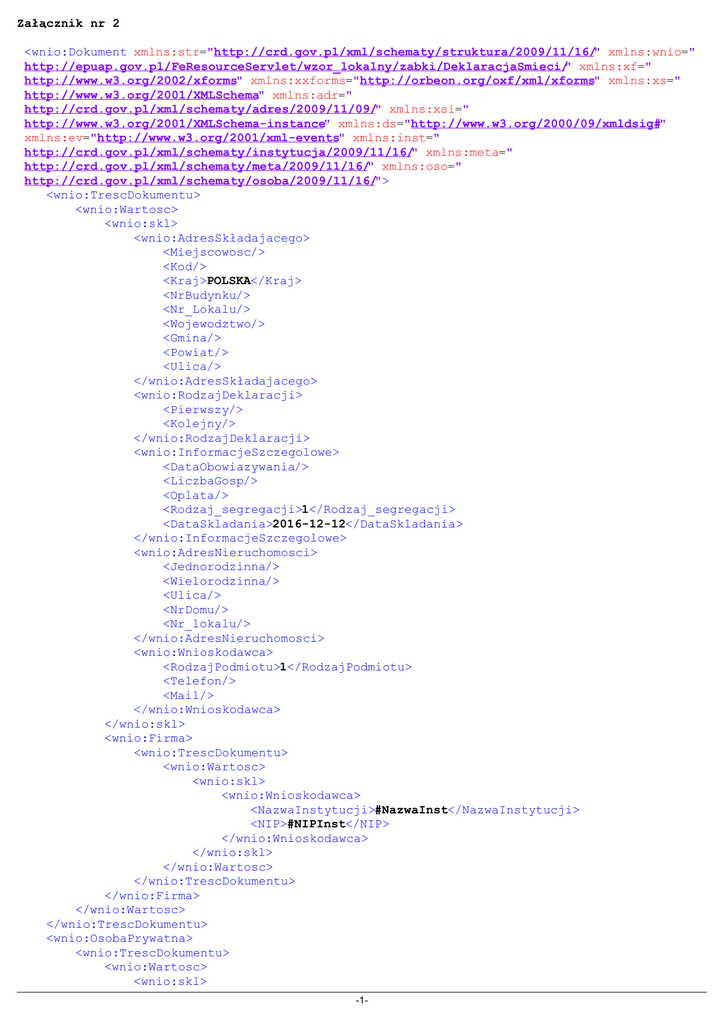 Załącznik nr 2

<wnio:Dokument xmlns:str="http://crd.gov.pl/xml/schematy/struktura/2009/11/16/" xmlns:wnio="http://epuap.gov.pl/FeResourceServlet/wzor_lokalny/zabki/DeklaracjaSmieci/" xmlns:xf="http://www.w3.org/2002/xforms" xmlns:xxforms="http://orbeon.org/oxf/xml/xforms" xmlns:xs="http://www.w3.org/2001/XMLSchema" xmlns:adr="http://crd.gov.pl/xml/schematy/adres/2009/11/09/" xmlns:xsi="http://www.w3.org/2001/XMLSchema-instance" xmlns:ds="http://www.w3.org/2000/09/xmldsig#" xmlns:ev="http://www.w3.org/2001/xml-events" xmlns:inst="http://crd.gov.pl/xml/schematy/instytucja/2009/11/16/" xmlns:meta="http://crd.gov.pl/xml/schematy/meta/2009/11/16/" xmlns:oso="http://crd.gov.pl/xml/schematy/osoba/2009/11/16/">
<wnio:TrescDokumentu>
<wnio:Wartosc>
<wnio:skl>
<wnio:AdresSkładajacego>
<Miejscowosc/>
<Kod/>
<Kraj>POLSKA</Kraj>
<NrBudynku/>
<Nr_Lokalu/>
<Wojewodztwo/>
<Gmina/>
<Powiat/>
<Ulica/>
</wnio:AdresSkładajacego>
<wnio:RodzajDeklaracji>
<Pierwszy/>
<Kolejny/>
</wnio:RodzajDeklaracji>
<wnio:InformacjeSzczegolowe>
<DataObowiazywania/>
<LiczbaGosp/>
<Oplata/>
<Rodzaj_segregacji>1</Rodzaj_segregacji>
<DataSkladania>2016-12-12</DataSkladania>
</wnio:InformacjeSzczegolowe>
<wnio:AdresNieruchomosci>
<Jednorodzinna/>
<Wielorodzinna/>
<Ulica/>
<NrDomu/>
<Nr_lokalu/>
</wnio:AdresNieruchomosci>
<wnio:Wnioskodawca>
<RodzajPodmiotu>1</RodzajPodmiotu>
<Telefon/>
<Mail/>
</wnio:Wnioskodawca>
</wnio:skl>
<wnio:Firma>
<wnio:TrescDokumentu>
<wnio:Wartosc>
<wnio:skl>
<wnio:Wnioskodawca>
<NazwaInstytucji>#NazwaInst</NazwaInstytucji>
<NIP>#NIPInst</NIP>
</wnio:Wnioskodawca>
</wnio:skl>
</wnio:Wartosc>
</wnio:TrescDokumentu>
</wnio:Firma>
</wnio:Wartosc>
</wnio:TrescDokumentu>
<wnio:OsobaPrywatna>
<wnio:TrescDokumentu>
<wnio:Wartosc>
<wnio:skl>

-1-